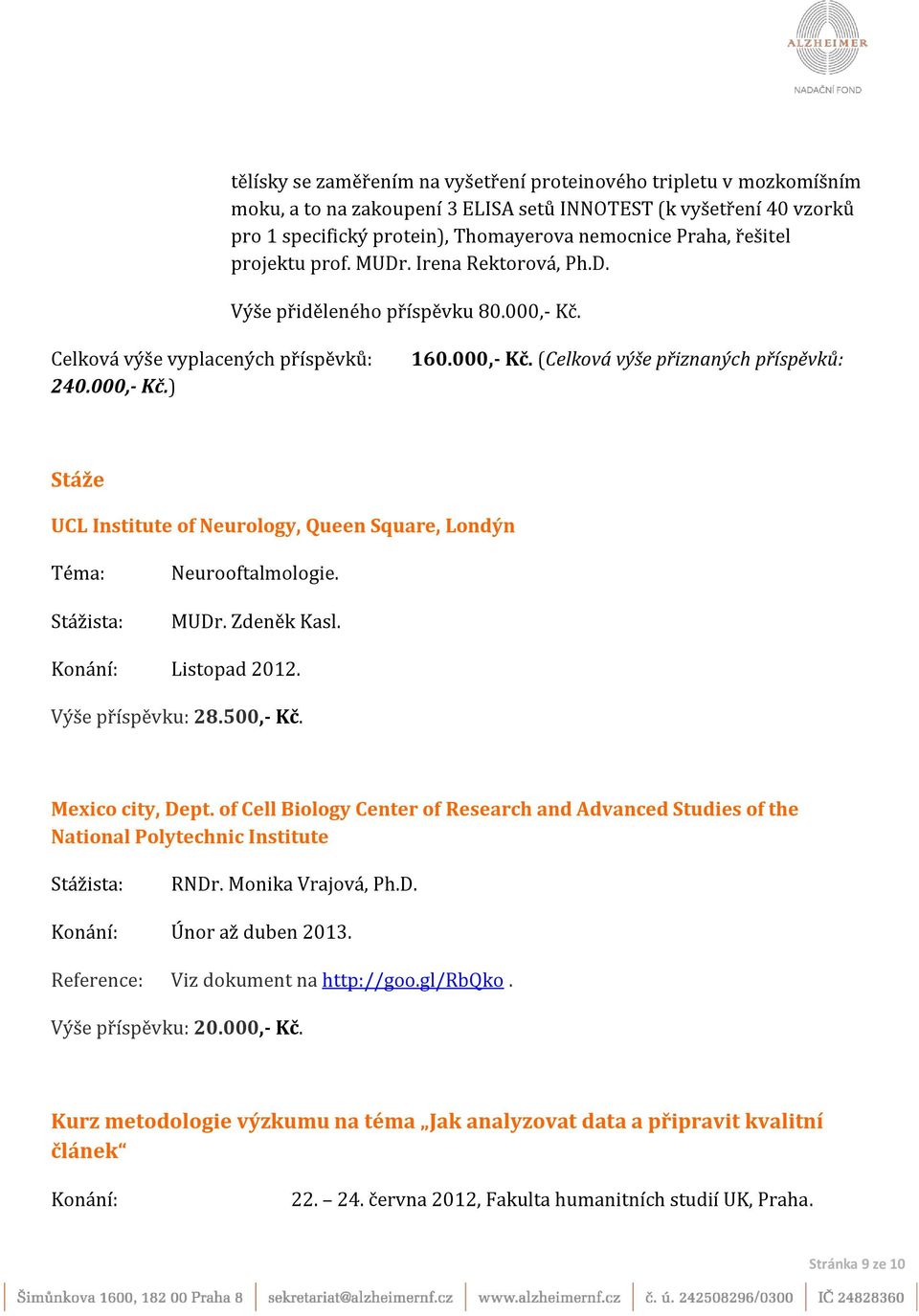 ALZHEIMER
NADAČNÍ FOND

tělísky se zaměřením na vyšetření proteinového tripletu v mozkomíšním moku, a to na zakoupení 3 ELISA setů INNOTEST (k vyšetření 40 vzorků pro 1 specifický protein), Thomayerova nemocnice Praha, řešitel projektu prof. MUDr. Irena Rektorová, Ph.D.

Výše přiděleného příspěvku 80.000,- Kč.

Celková výše vyplacených příspěvků: 160.000,- Kč. (Celková výše přiznaných příspěvků: 240.000,- Kč.)

Stáže

UCL Institute of Neurology, Queen Square, Londýn

Téma: Neurooftalmologie.

Stážista: MUDr. Zdeněk Kasl.

Konání: Listopad 2012.

Výše příspěvku: 28.500,- Kč.

Mexico city, Dept. of Cell Biology Center of Research and Advanced Studies of the National Polytechnic Institute

Stážista: RNDr. Monika Vrajová, Ph.D.

Konání: Únor až duben 2013.

Reference: Viz dokument na http://goo.gl/RbQko .

Výše příspěvku: 20.000,- Kč.

Kurz metodologie výzkumu na téma „Jak analyzovat data a připravit kvalitní článek“

Konání: 22. – 24. června 2012, Fakulta humanitních studií UK, Praha.

Stránka 9 ze 10

Šimůnkova 1600, 182 00 Praha 8 | sekretariat@alzheimernf.cz | www.alzheimernf.cz | č. ú. 242508296/0300 | IČ 24828360